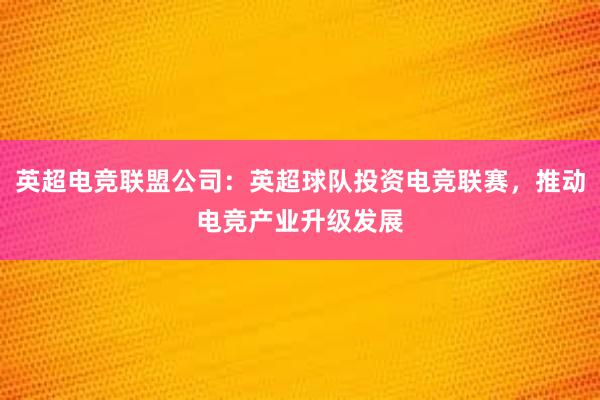 英超电竞联盟公司：英超球队投资电竞联赛，推动电竞产业升级发展